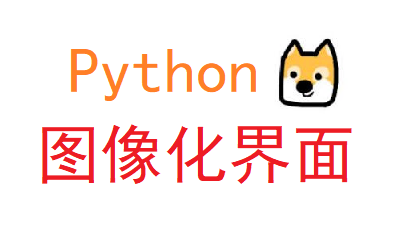 Python
图像化界面